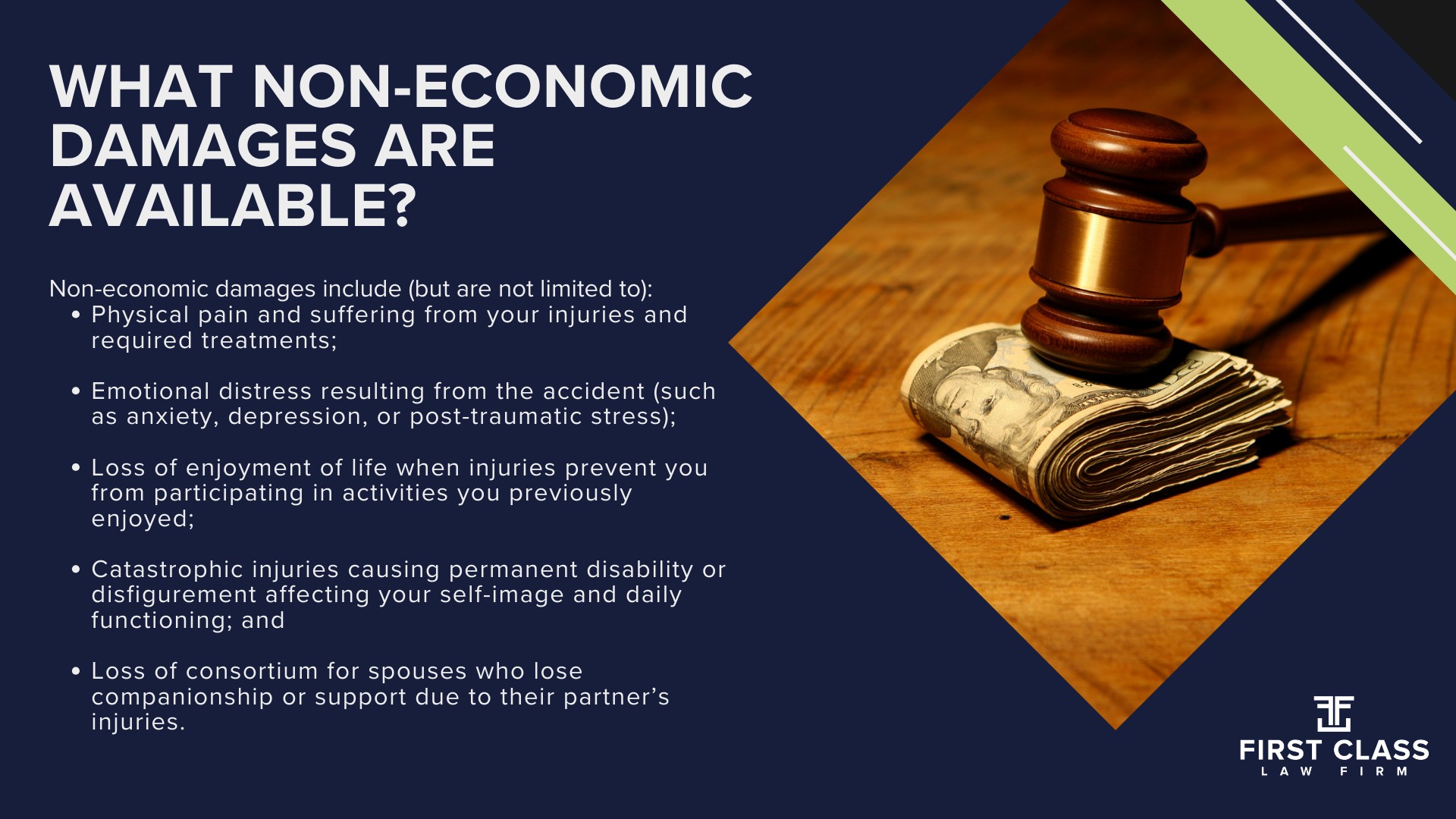 WHAT NON-ECONOMIC DAMAGES ARE AVAILABLE?

Non-economic damages include (but are not limited to):

• Physical pain and suffering from your injuries and required treatments;

• Emotional distress resulting from the accident (such as anxiety, depression, or post-traumatic stress);

• Loss of enjoyment of life when injuries prevent you from participating in activities you previously enjoyed;

• Catastrophic injuries causing permanent disability or disfigurement affecting your self-image and daily functioning; and

• Loss of consortium for spouses who lose companionship or support due to their partner's injuries.

FIRST CLASS
LAW FIRM